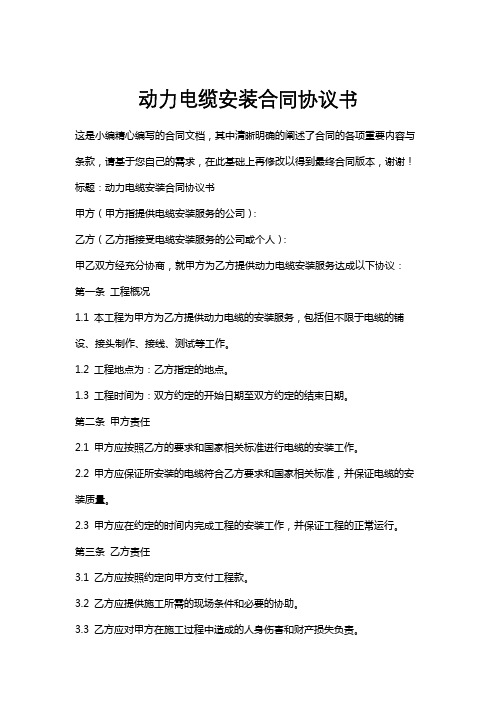 动力电缆安装合同协议书

这是小编精心编写的合同文档，其中清晰明确的阐述了合同的各项重要内容与条款，请基于您自己的需求，在此基础上再修改以得到最终合同版本，谢谢！

标题：动力电缆安装合同协议书

甲方（甲方指提供电缆安装服务的公司）：

乙方（乙方指接受电缆安装服务的公司或个人）：

甲乙双方经充分协商，就甲方为乙方提供动力电缆安装服务达成以下协议：

第一条 工程概况

1.1 本工程为甲方为乙方提供动力电缆的安装服务，包括但不限于电缆的铺设、接头制作、接线、测试等工作。

1.2 工程地点为：乙方指定的地点。

1.3 工程时间为：双方约定的开始日期至双方约定的结束日期。

第二条 甲方责任

2.1 甲方应按照乙方的要求和国家相关标准进行电缆的安装工作。

2.2 甲方应保证所安装的电缆符合乙方要求和国家相关标准，并保证电缆的安装质量。

2.3 甲方应在约定的时间内完成工程的安装工作，并保证工程的正常运行。

第三条 乙方责任

3.1 乙方应按照约定向甲方支付工程款。

3.2 乙方应提供施工所需的现场条件和必要的协助。

3.3 乙方应对甲方在施工过程中造成的人身伤害和财产损失负责。